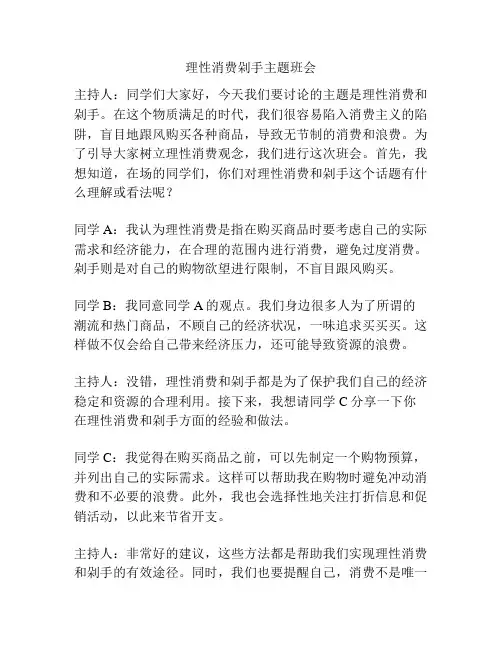 理性消费剁手主题班会

主持人：同学们大家好，今天我们要讨论的主题是理性消费和剁手。在这个物质满足的时代，我们很容易陷入消费主义的陷阱，盲目地跟风购买各种商品，导致无节制的消费和浪费。为了引导大家树立理性消费观念，我们进行这次班会。首先，我想知道，在场的同学们，你们对理性消费和剁手这个话题有什么理解或看法呢？

同学 A：我认为理性消费是指在购买商品时要考虑自己的实际需求和经济能力，在合理的范围内进行消费，避免过度消费。剁手则是对自己的购物欲望进行限制，不盲目跟风购买。

同学 B：我同意同学 A 的观点。我们身边很多人为了所谓的潮流和热门商品，不顾自己的经济状况，一味追求买买买。这样做不仅会给自己带来经济压力，还可能导致资源的浪费。

主持人：没错，理性消费和剁手都是为了保护我们自己的经济稳定和资源的合理利用。接下来，我想请同学 C 分享一下你在理性消费和剁手方面的经验和做法。

同学 C：我觉得在购买商品之前，可以先制定一个购物预算，并列出自己的实际需求。这样可以帮助我在购物时避免冲动消费和不必要的浪费。此外，我也会选择性地关注打折信息和促销活动，以此来节省开支。

主持人：非常好的建议，这些方法都是帮助我们实现理性消费和剁手的有效途径。同时，我们也要提醒自己，消费不是唯一